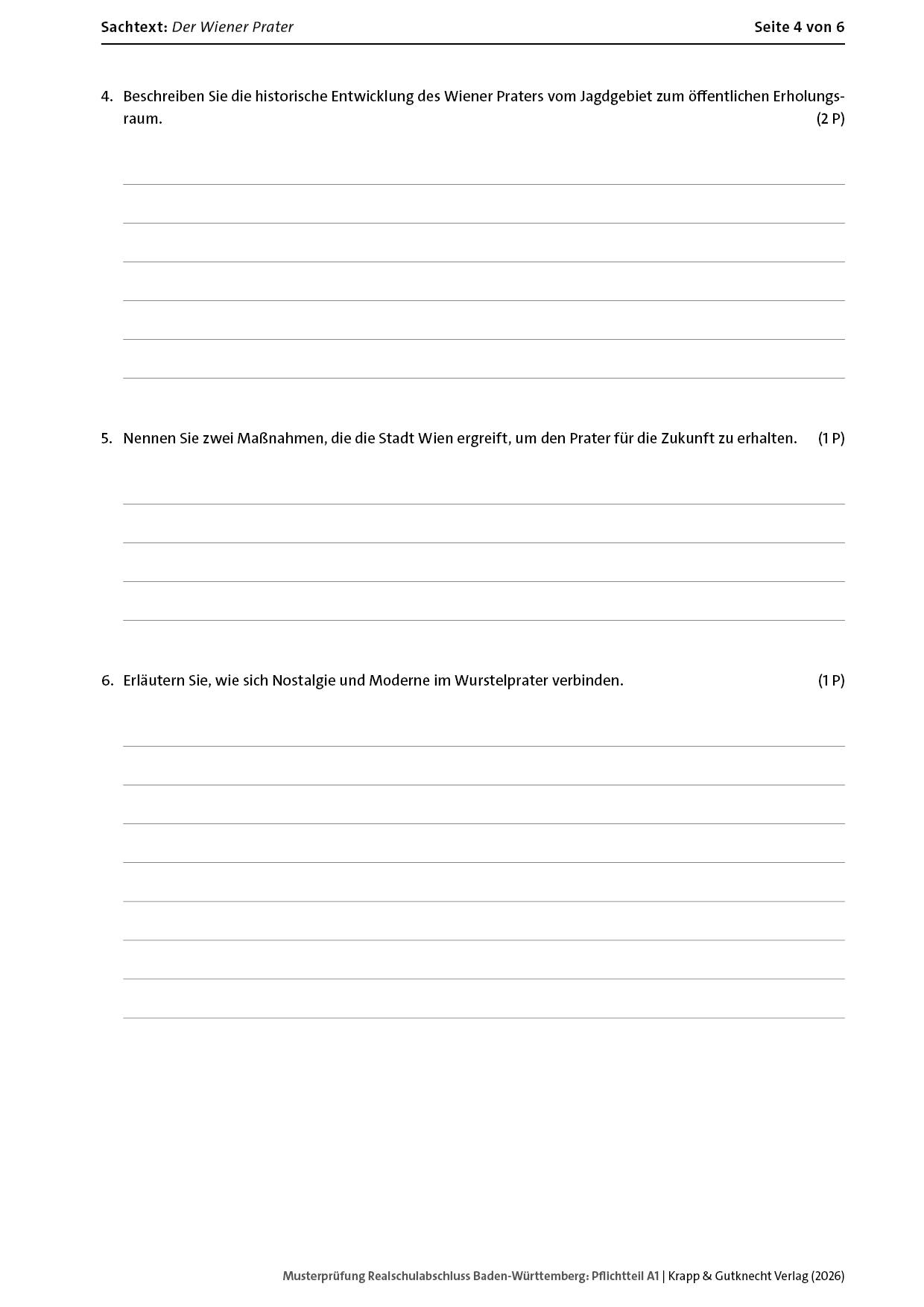 Sachtext: Der Wiener Prater Seite 4 von 6

4. Beschreiben Sie die historische Entwicklung des Wiener Praters vom Jagdgebiet zum öffentlichen Erholungsraum. (2 P)

5. Nennen Sie zwei Maßnahmen, die die Stadt Wien ergreift, um den Prater für die Zukunft zu erhalten. (1 P)

6. Erläutern Sie, wie sich Nostalgie und Moderne im Wurstelprater verbinden. (1 P)

Musterprüfung Realschulabschluss Baden-Württemberg: Pflichtteil A1 | Krapp & Gutknecht Verlag (2026)